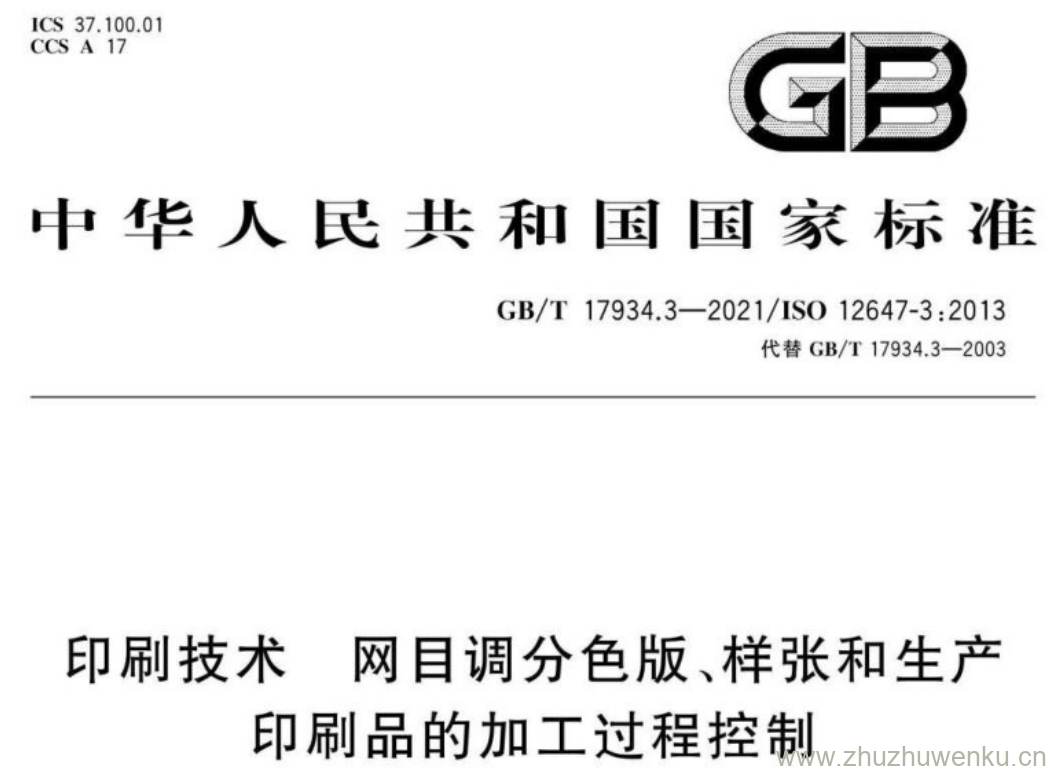 ICS 37.100.01
CCS A 17

GB

中华人民共和国国家标准

GB/T 17934.3—2021/ISO 12647-3:2013
代替 GB/T 17934.3—2003

印刷技术　网目调分色版、样张和生产印刷品的加工过程控制

www.zhuzhuwenku.cn